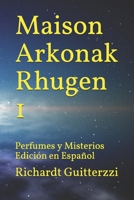 Maison Arkonak Rhugen

I

Perfumes y Misterios
Edición en Español

Richardt Guitterzzi